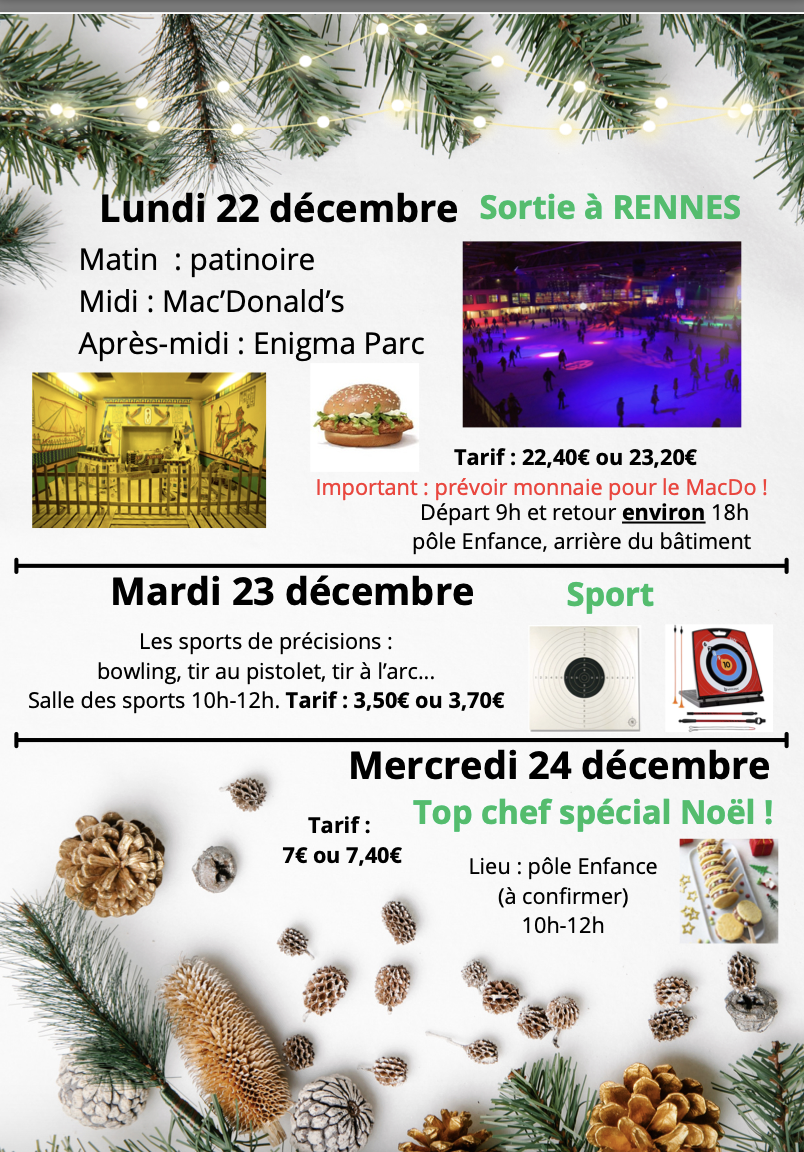 Lundi 22 décembre Sortie à RENNES

Matin : patinoire
Midi : Mac'Donald's
Après-midi : Enigma Parc

Tarif : 22,40€ ou 23,20€
Important : prévoir monnaie pour le MacDo !
Départ 9h et retour environ 18h
pôle Enfance, arrière du bâtiment

Mardi 23 décembre Sport

Les sports de précisions :
bowling, tir au pistolet, tir à l'arc...
Salle des sports 10h-12h. Tarif : 3,50€ ou 3,70€

10

Mercredi 24 décembre
Top chef spécial Noël !

Tarif :
7€ ou 7,40€

Lieu : pôle Enfance
(à confirmer)
10h-12h